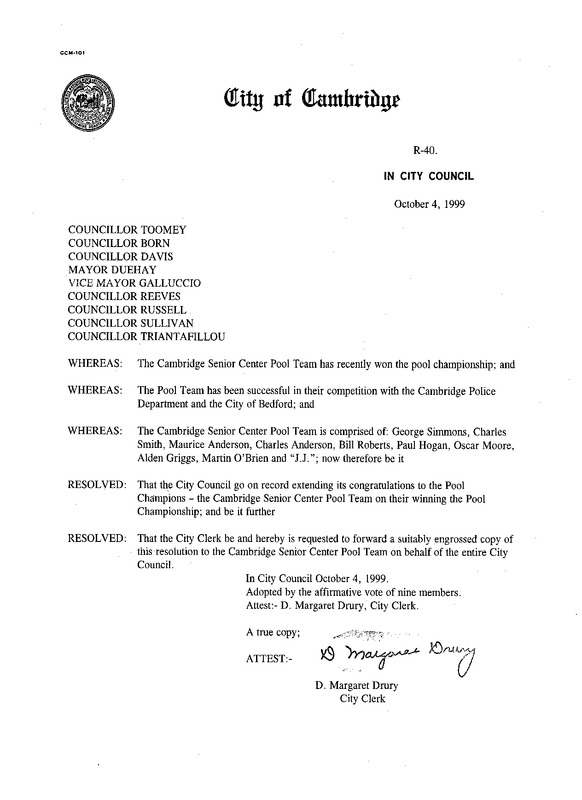 CCM-101

City of Cambridge

R-40.

IN CITY COUNCIL

October 4, 1999

COUNCILLOR TOOMEY
COUNCILLOR BORN
COUNCILLOR DAVIS
MAYOR DUEHAY
VICE MAYOR GALLUCCIO
COUNCILLOR REEVES
COUNCILLOR RUSSELL
COUNCILLOR SULLIVAN
COUNCILLOR TRIANTAFILLOU

WHEREAS: The Cambridge Senior Center Pool Team has recently won the pool championship; and

WHEREAS: The Pool Team has been successful in their competition with the Cambridge Police Department and the City of Bedford; and

WHEREAS: The Cambridge Senior Center Pool Team is comprised of: George Simmons, Charles Smith, Maurice Anderson, Charles Anderson, Bill Roberts, Paul Hogan, Oscar Moore, Alden Griggs, Martin O'Brien and "J.J."; now therefore be it

RESOLVED: That the City Council go on record extending its congratulations to the Pool Champions – the Cambridge Senior Center Pool Team on their winning the Pool Championship; and be it further

RESOLVED: That the City Clerk be and hereby is requested to forward a suitably engrossed copy of this resolution to the Cambridge Senior Center Pool Team on behalf of the entire City Council.

In City Council October 4, 1999.
Adopted by the affirmative vote of nine members.
Attest:- D. Margaret Drury, City Clerk.

A true copy;

ATTEST:- D Margaret Drury

D. Margaret Drury
City Clerk